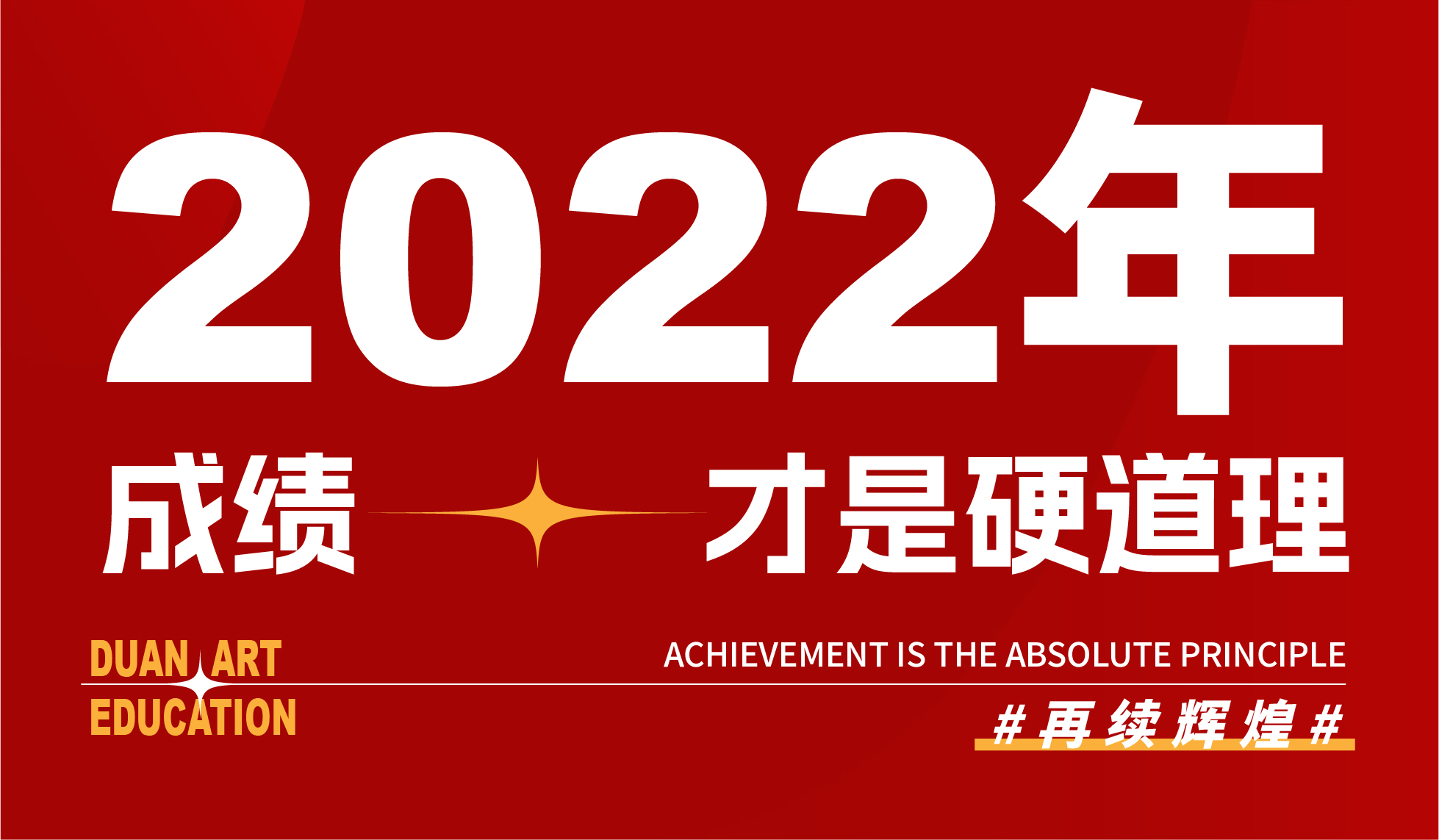 2022年

成绩 才是硬道理

DUAN ART EDUCATION

ACHIEVEMENT IS THE ABSOLUTE PRINCIPLE

# 再续辉煌 #